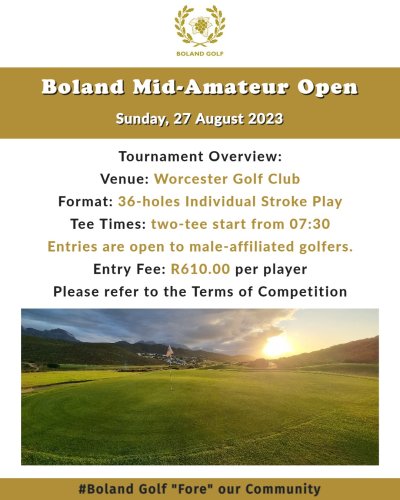 BOLAND GOLF

Boland Mid-Amateur Open

Sunday, 27 August 2023

Tournament Overview:
Venue: Worcester Golf Club
Format: 36-holes Individual Stroke Play
Tee Times: two-tee start from 07:30
Entries are open to male-affiliated golfers.
Entry Fee: R610.00 per player
Please refer to the Terms of Competition

#Boland Golf "Fore" our Community